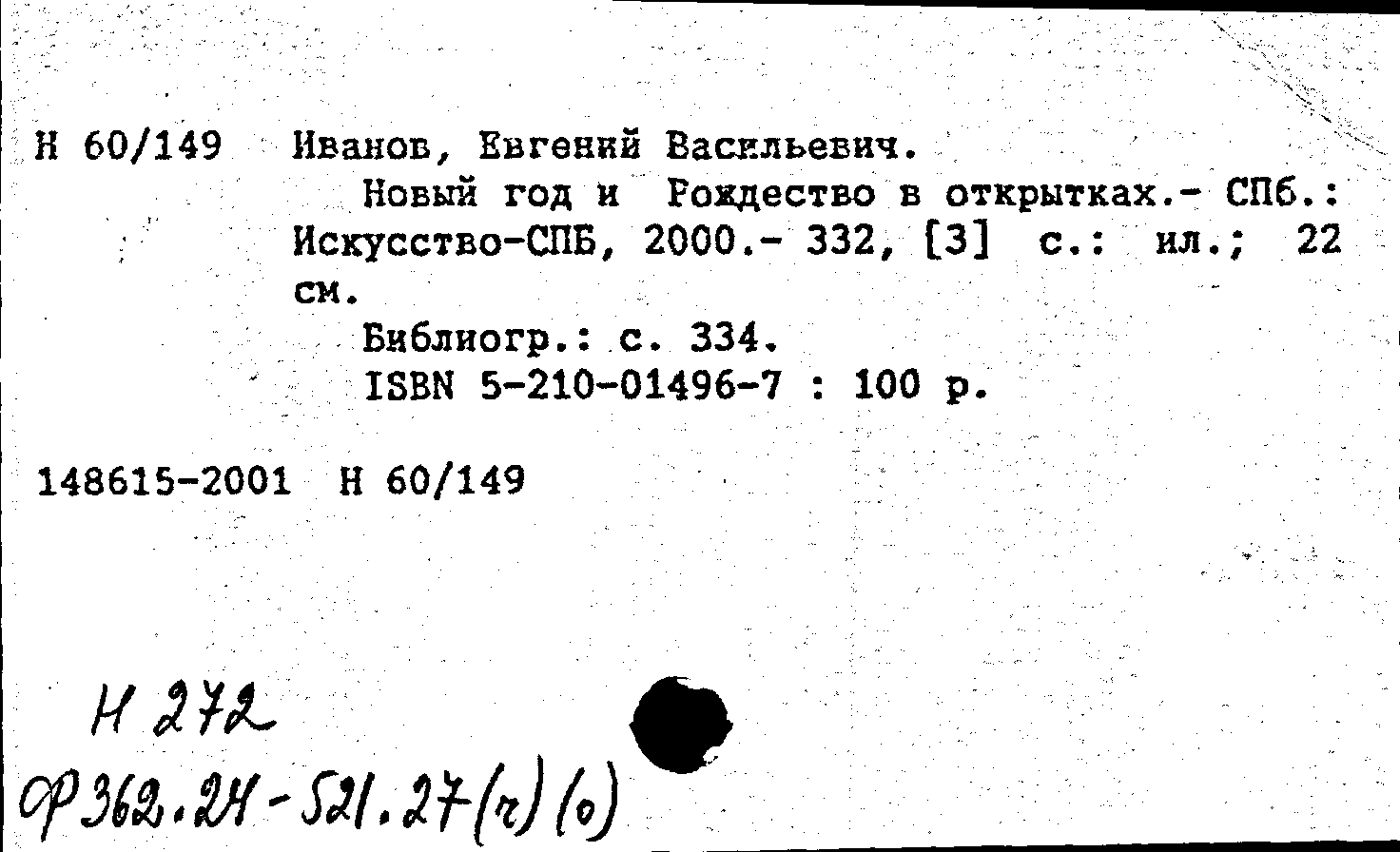 Н 60/149 Иванов, Евгений Васильевич.

Новый год и Рождество в открытках.- СПб.: Искусство-СПБ, 2000.- 332, [3] с.: ил.; 22 см.

Библиогр.: с. 334.

ISBN 5-210-01496-7 : 100 р.

148615-2001 Н 60/149

Н 272

Ф362.24-521.27(2)(0)